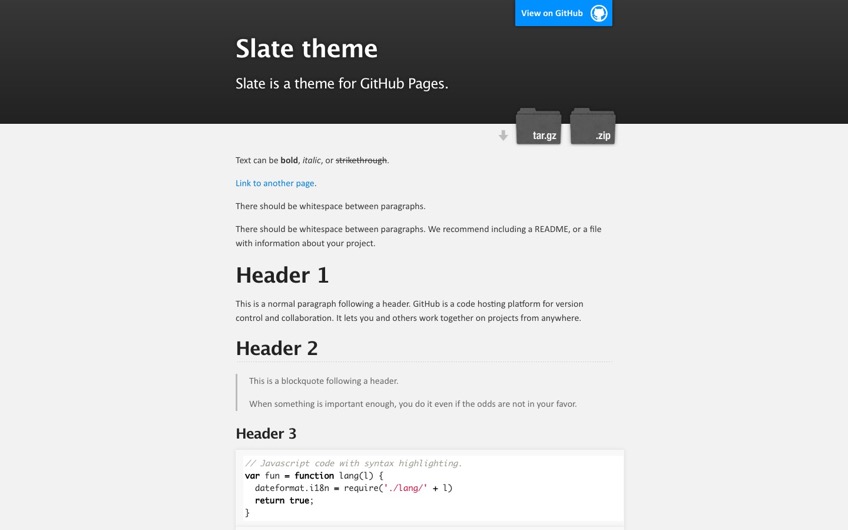 View on GitHub

Slate theme

Slate is a theme for GitHub Pages.

tar.gz

.zip

Text can be bold, italic, or strikethrough.

Link to another page.

There should be whitespace between paragraphs.

There should be whitespace between paragraphs. We recommend including a README, or a file with information about your project.

Header 1

This is a normal paragraph following a header. GitHub is a code hosting platform for version control and collaboration. It lets you and others work together on projects from anywhere.

Header 2

This is a blockquote following a header.

When something is important enough, you do it even if the odds are not in your favor.

Header 3

// Javascript code with syntax highlighting.
var fun = function lang(l) {
  dateformat.i18n = require('./lang/' + l)
  return true;
}